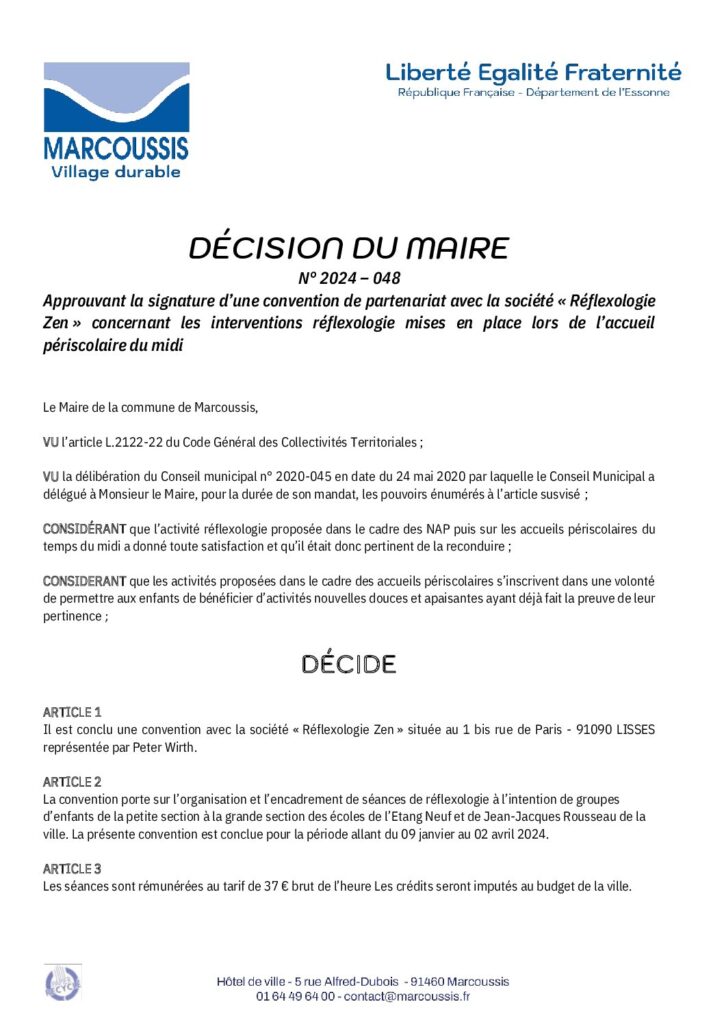 MARCOUSSIS
Village durable

Liberté Egalité Fraternité
République Française - Département de l'Essonne

DÉCISION DU MAIRE
N° 2024 – 048
Approuvant la signature d'une convention de partenariat avec la société « Réflexologie Zen » concernant les interventions réflexologie mises en place lors de l'accueil périscolaire du midi

Le Maire de la commune de Marcoussis,

VU l'article L.2122-22 du Code Général des Collectivités Territoriales ;

VU la délibération du Conseil municipal n° 2020-045 en date du 24 mai 2020 par laquelle le Conseil Municipal a délégué à Monsieur le Maire, pour la durée de son mandat, les pouvoirs énumérés à l'article susvisé ;

CONSIDÉRANT que l'activité réflexologie proposée dans le cadre des NAP puis sur les accueils périscolaires du temps du midi a donné toute satisfaction et qu'il était donc pertinent de la reconduire ;

CONSIDERANT que les activités proposées dans le cadre des accueils périscolaires s'inscrivent dans une volonté de permettre aux enfants de bénéficier d'activités nouvelles douces et apaisantes ayant déjà fait la preuve de leur pertinence ;

DÉCIDE

ARTICLE 1
Il est conclu une convention avec la société « Réflexologie Zen » située au 1 bis rue de Paris - 91090 LISSES représentée par Peter Wirth.

ARTICLE 2
La convention porte sur l'organisation et l'encadrement de séances de réflexologie à l'intention de groupes d'enfants de la petite section à la grande section des écoles de l'Etang Neuf et de Jean-Jacques Rousseau de la ville. La présente convention est conclue pour la période allant du 09 janvier au 02 avril 2024.

ARTICLE 3
Les séances sont rémunérées au tarif de 37 € brut de l'heure Les crédits seront imputés au budget de la ville.

Hôtel de ville - 5 rue Alfred-Dubois - 91460 Marcoussis
01 64 49 64 00 - contact@marcoussis.fr